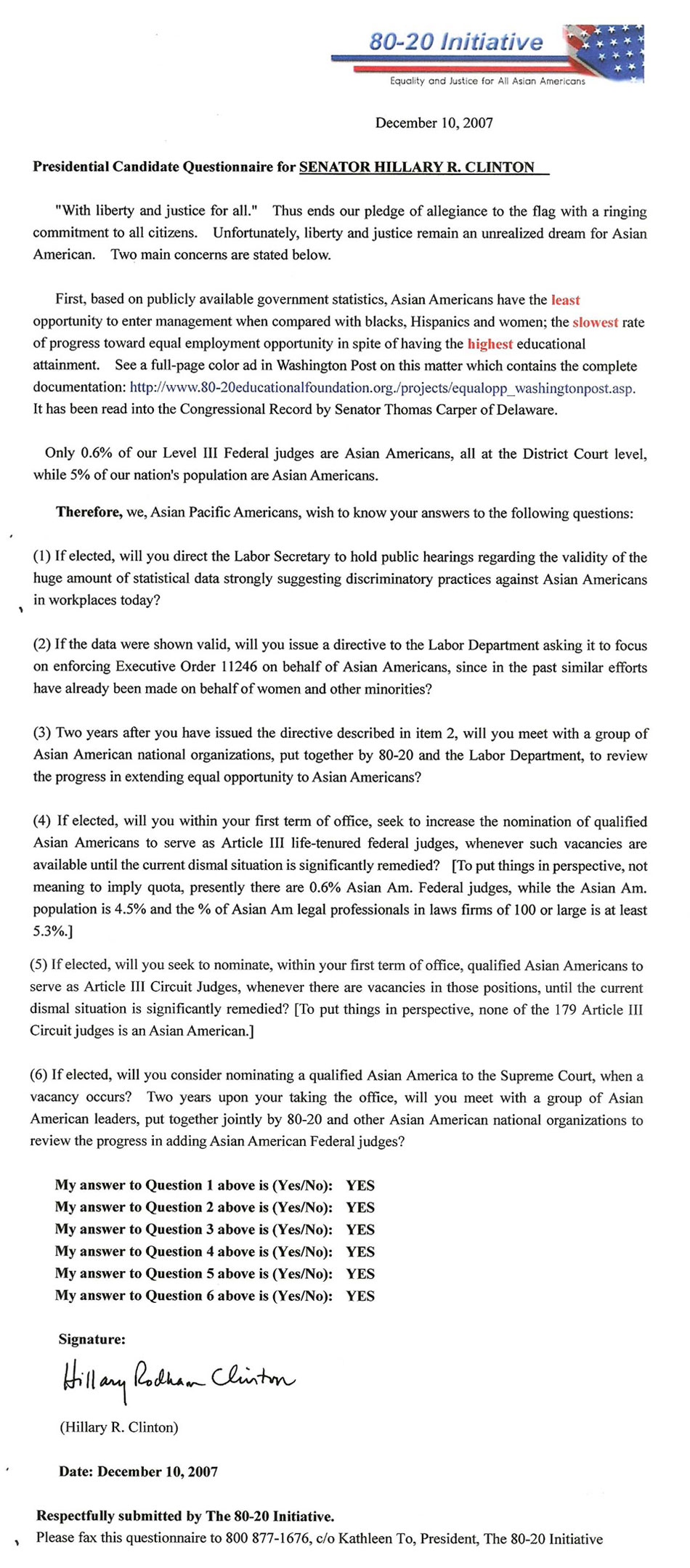 80-20 Initiative
Equality and Justice for All Asian Americans

December 10, 2007

Presidential Candidate Questionnaire for SENATOR HILLARY R. CLINTON

"With liberty and justice for all." Thus ends our pledge of allegiance to the flag with a ringing commitment to all citizens. Unfortunately, liberty and justice remain an unrealized dream for Asian American. Two main concerns are stated below.

First, based on publicly available government statistics, Asian Americans have the least opportunity to enter management when compared with blacks, Hispanics and women; the slowest rate of progress toward equal employment opportunity in spite of having the highest educational attainment. See a full-page color ad in Washington Post on this matter which contains the complete documentation: http://www.80-20educationalfoundation.org./projects/equalopp_washingtonpost.asp. It has been read into the Congressional Record by Senator Thomas Carper of Delaware.

Only 0.6% of our Level III Federal judges are Asian Americans, all at the District Court level, while 5% of our nation's population are Asian Americans.

Therefore, we, Asian Pacific Americans, wish to know your answers to the following questions:

(1) If elected, will you direct the Labor Secretary to hold public hearings regarding the validity of the huge amount of statistical data strongly suggesting discriminatory practices against Asian Americans in workplaces today?

(2) If the data were shown valid, will you issue a directive to the Labor Department asking it to focus on enforcing Executive Order 11246 on behalf of Asian Americans, since in the past similar efforts have already been made on behalf of women and other minorities?

(3) Two years after you have issued the directive described in item 2, will you meet with a group of Asian American national organizations, put together by 80-20 and the Labor Department, to review the progress in extending equal opportunity to Asian Americans?

(4) If elected, will you within your first term of office, seek to increase the nomination of qualified Asian Americans to serve as Article III life-tenured federal judges, whenever such vacancies are available until the current dismal situation is significantly remedied? [To put things in perspective, not meaning to imply quota, presently there are 0.6% Asian Am. Federal judges, while the Asian Am. population is 4.5% and the % of Asian Am legal professionals in laws firms of 100 or large is at least 5.3%.]

(5) If elected, will you seek to nominate, within your first term of office, qualified Asian Americans to serve as Article III Circuit Judges, whenever there are vacancies in those positions, until the current dismal situation is significantly remedied? [To put things in perspective, none of the 179 Article III Circuit judges is an Asian American.]

(6) If elected, will you consider nominating a qualified Asian America to the Supreme Court, when a vacancy occurs? Two years upon your taking the office, will you meet with a group of Asian American leaders, put together jointly by 80-20 and other Asian American national organizations to review the progress in adding Asian American Federal judges?

My answer to Question 1 above is (Yes/No): YES
My answer to Question 2 above is (Yes/No): YES
My answer to Question 3 above is (Yes/No): YES
My answer to Question 4 above is (Yes/No): YES
My answer to Question 5 above is (Yes/No): YES
My answer to Question 6 above is (Yes/No): YES

Signature:
Hillary Rodham Clinton
(Hillary R. Clinton)

Date: December 10, 2007

Respectfully submitted by The 80-20 Initiative.
Please fax this questionnaire to 800 877-1676, c/o Kathleen To, President, The 80-20 Initiative